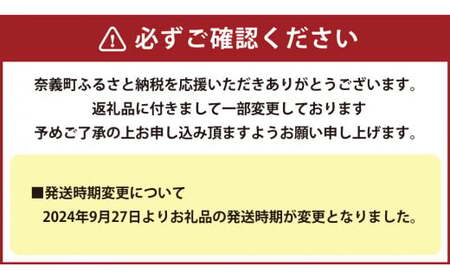 必ずご確認ください

奈義町ふるさと納税を応援いただきありがとうございます。
返礼品に付きまして一部変更しております
予めご了承の上お申し込み頂ますようお願い申し上げます。

■発送時期変更について
2024年9月27日よりお礼品の発送時期が変更となりました。